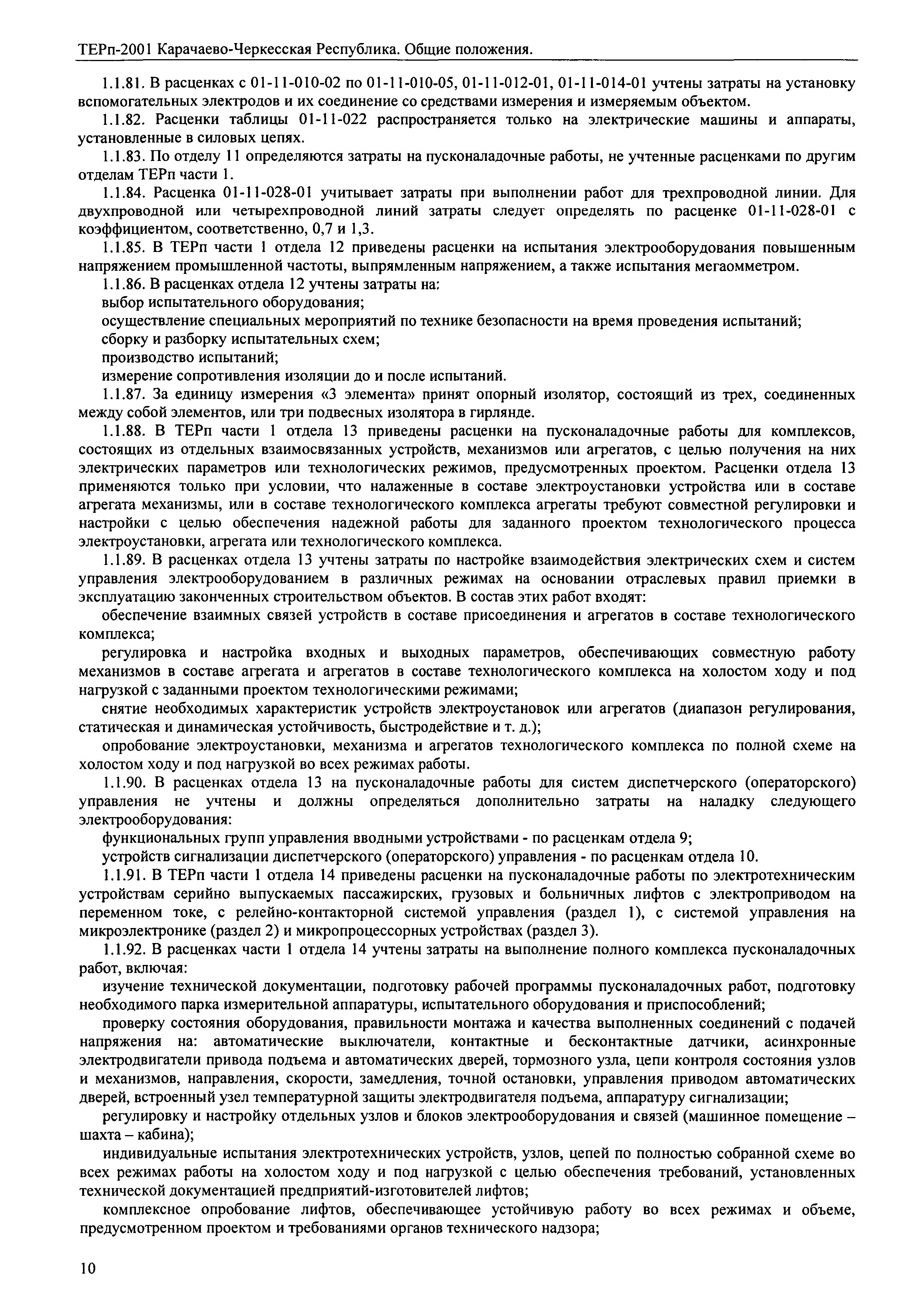 ТЕРп-2001 Карачаево-Черкесская Республика. Общие положения.

1.1.81. В расценках с 01-11-010-02 по 01-11-010-05, 01-11-012-01, 01-11-014-01 учтены затраты на установку вспомогательных электродов и их соединение со средствами измерения и измеряемым объектом.

1.1.82. Расценки таблицы 01-11-022 распространяется только на электрические машины и аппараты, установленные в силовых цепях.

1.1.83. По отделу 11 определяются затраты на пусконаладочные работы, не учтенные расценками по другим отделам ТЕРп части 1.

1.1.84. Расценка 01-11-028-01 учитывает затраты при выполнении работ для трехпроводной линии. Для двухпроводной или четырехпроводной линий затраты следует определять по расценке 01-11-028-01 с коэффициентом, соответственно, 0,7 и 1,3.

1.1.85. В ТЕРп части 1 отдела 12 приведены расценки на испытания электрооборудования повышенным напряжением промышленной частоты, выпрямленным напряжением, а также испытания мегаомметром.

1.1.86. В расценках отдела 12 учтены затраты на:

выбор испытательного оборудования;

осуществление специальных мероприятий по технике безопасности на время проведения испытаний;

сборку и разборку испытательных схем;

производство испытаний;

измерение сопротивления изоляции до и после испытаний.

1.1.87. За единицу измерения «3 элемента» принят опорный изолятор, состоящий из трех, соединенных между собой элементов, или три подвесных изолятора в гирлянде.

1.1.88. В ТЕРп части 1 отдела 13 приведены расценки на пусконаладочные работы для комплексов, состоящих из отдельных взаимосвязанных устройств, механизмов или агрегатов, с целью получения на них электрических параметров или технологических режимов, предусмотренных проектом. Расценки отдела 13 применяются только при условии, что налаженные в составе электроустановки устройства или в составе агрегата механизмы, или в составе технологического комплекса агрегаты требуют совместной регулировки и настройки с целью обеспечения надежной работы для заданного проектом технологического процесса электроустановки, агрегата или технологического комплекса.

1.1.89. В расценках отдела 13 учтены затраты по настройке взаимодействия электрических схем и систем управления электрооборудованием в различных режимах на основании отраслевых правил приемки в эксплуатацию законченных строительством объектов. В состав этих работ входят:

обеспечение взаимных связей устройств в составе присоединения и агрегатов в составе технологического комплекса;

регулировка и настройка входных и выходных параметров, обеспечивающих совместную работу механизмов в составе агрегата и агрегатов в составе технологического комплекса на холостом ходу и под нагрузкой с заданными проектом технологическими режимами;

снятие необходимых характеристик устройств электроустановок или агрегатов (диапазон регулирования, статическая и динамическая устойчивость, быстродействие и т. д.);

опробование электроустановки, механизма и агрегатов технологического комплекса по полной схеме на холостом ходу и под нагрузкой во всех режимах работы.

1.1.90. В расценках отдела 13 на пусконаладочные работы для систем диспетчерского (операторского) управления не учтены и должны определяться дополнительно затраты на наладку следующего электрооборудования:

функциональных групп управления вводными устройствами - по расценкам отдела 9;

устройств сигнализации диспетчерского (операторского) управления - по расценкам отдела 10.

1.1.91. В ТЕРп части 1 отдела 14 приведены расценки на пусконаладочные работы по электротехническим устройствам серийно выпускаемых пассажирских, грузовых и больничных лифтов с электроприводом на переменном токе, с релейно-контакторной системой управления (раздел 1), с системой управления на микроэлектронике (раздел 2) и микропроцессорных устройствах (раздел 3).

1.1.92. В расценках части 1 отдела 14 учтены затраты на выполнение полного комплекса пусконаладочных работ, включая:

изучение технической документации, подготовку рабочей программы пусконаладочных работ, подготовку необходимого парка измерительной аппаратуры, испытательного оборудования и приспособлений;

проверку состояния оборудования, правильности монтажа и качества выполненных соединений с подачей напряжения на: автоматические выключатели, контактные и бесконтактные датчики, асинхронные электродвигатели привода подъема и автоматических дверей, тормозного узла, цепи контроля состояния узлов и механизмов, направления, скорости, замедления, точной остановки, управления приводом автоматических дверей, встроенный узел температурной защиты электродвигателя подъема, аппаратуру сигнализации;

регулировку и настройку отдельных узлов и блоков электрооборудования и связей (машинное помещение – шахта – кабина);

индивидуальные испытания электротехнических устройств, узлов, цепей по полностью собранной схеме во всех режимах работы на холостом ходу и под нагрузкой с целью обеспечения требований, установленных технической документацией предприятий-изготовителей лифтов;

комплексное опробование лифтов, обеспечивающее устойчивую работу во всех режимах и объеме, предусмотренном проектом и требованиями органов технического надзора;

10